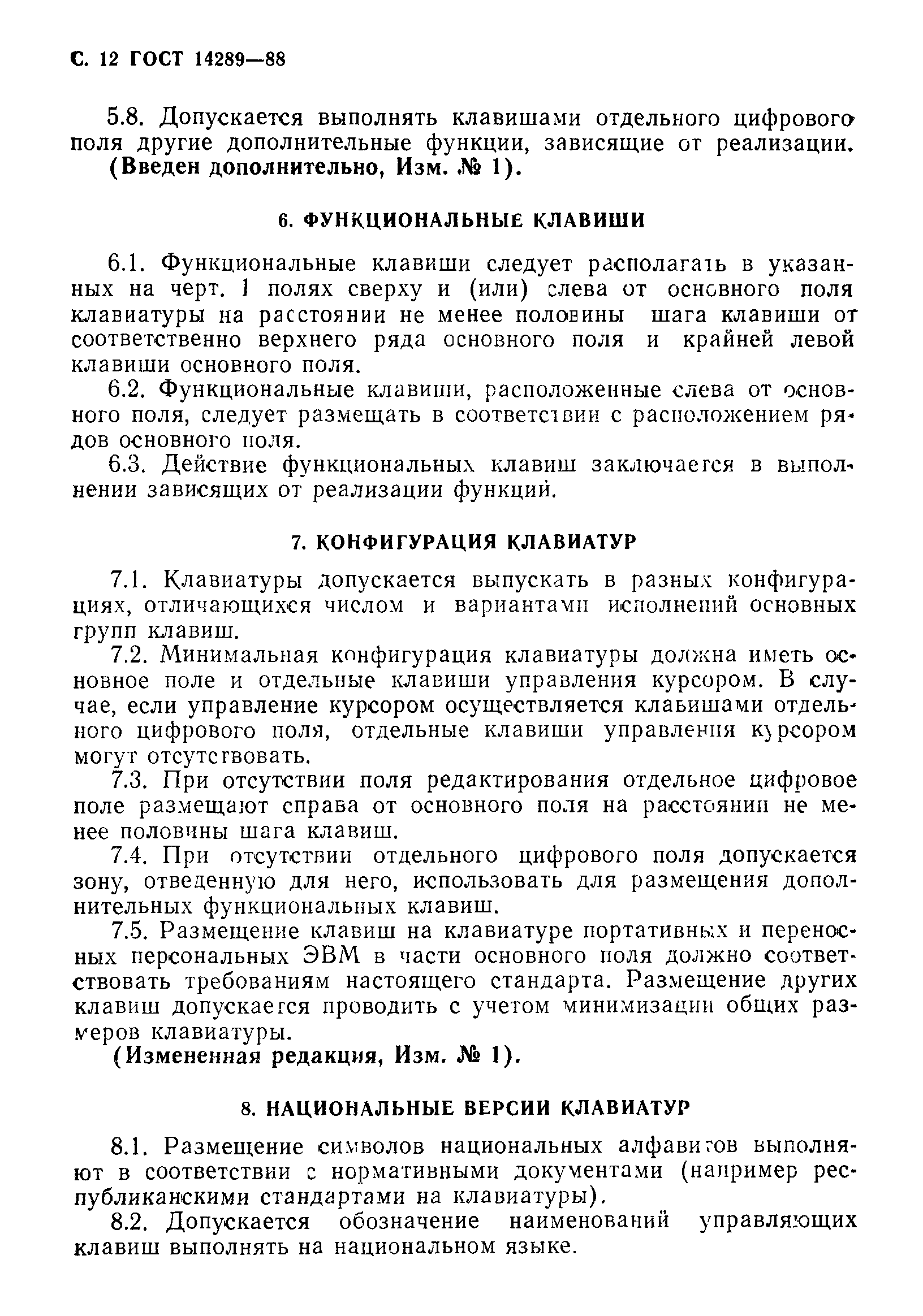 С. 12 ГОСТ 14289—88

5.8. Допускается выполнять клавишами отдельного цифрового поля другие дополнительные функции, зависящие от реализации.
(Введен дополнительно, Изм. № 1).

6. ФУНКЦИОНАЛЬНЫЕ КЛАВИШИ

6.1. Функциональные клавиши следует располагать в указанных на черт. 1 полях сверху и (или) слева от основного поля клавиатуры на расстоянии не менее половины шага клавиши от соответственно верхнего ряда основного поля и крайней левой клавиши основного поля.
6.2. Функциональные клавиши, расположенные слева от основного поля, следует размещать в соответствии с расположением рядов основного поля.
6.3. Действие функциональных клавиш заключается в выполнении зависящих от реализации функций.

7. КОНФИГУРАЦИЯ КЛАВИАТУР

7.1. Клавиатуры допускается выпускать в разных конфигурациях, отличающихся числом и вариантами исполнений основных групп клавиш.
7.2. Минимальная конфигурация клавиатуры должна иметь основное поле и отдельные клавиши управления курсором. В случае, если управление курсором осуществляется клавишами отдельного цифрового поля, отдельные клавиши управления курсором могут отсутствовать.
7.3. При отсутствии поля редактирования отдельное цифровое поле размещают справа от основного поля на расстоянии не менее половины шага клавиш.
7.4. При отсутствии отдельного цифрового поля допускается зону, отведенную для него, использовать для размещения дополнительных функциональных клавиш.
7.5. Размещение клавиш на клавиатуре портативных и переносных персональных ЭВМ в части основного поля должно соответствовать требованиям настоящего стандарта. Размещение других клавиш допускается проводить с учетом минимизации общих размеров клавиатуры.
(Измененная редакция, Изм. № 1).

8. НАЦИОНАЛЬНЫЕ ВЕРСИИ КЛАВИАТУР

8.1. Размещение символов национальных алфавитов выполняют в соответствии с нормативными документами (например республиканскими стандартами на клавиатуры).
8.2. Допускается обозначение наименований управляющих клавиш выполнять на национальном языке.